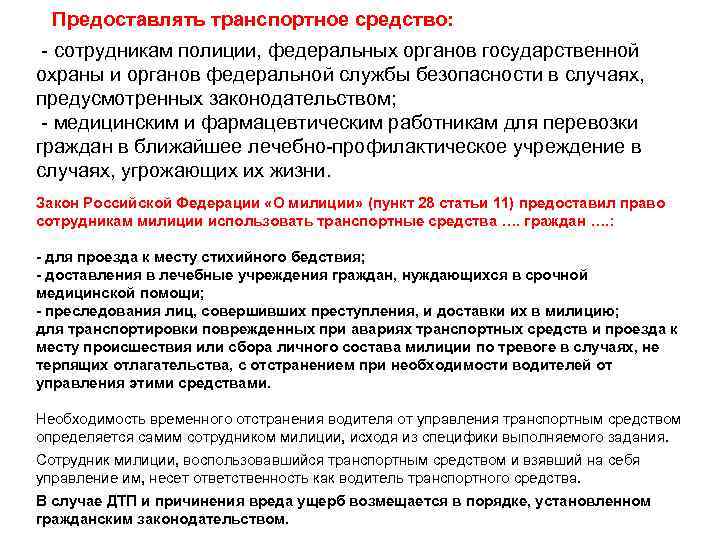 Предоставлять транспортное средство:

- сотрудникам полиции, федеральных органов государственной охраны и органов федеральной службы безопасности в случаях, предусмотренных законодательством;
- медицинским и фармацевтическим работникам для перевозки граждан в ближайшее лечебно-профилактическое учреждение в случаях, угрожающих их жизни.

Закон Российской Федерации «О милиции» (пункт 28 статьи 11) предоставил право сотрудникам милиции использовать транспортные средства …. граждан ….:

- для проезда к месту стихийного бедствия;
- доставления в лечебные учреждения граждан, нуждающихся в срочной медицинской помощи;
- преследования лиц, совершивших преступления, и доставки их в милицию;
для транспортировки поврежденных при авариях транспортных средств и проезда к месту происшествия или сбора личного состава милиции по тревоге в случаях, не терпящих отлагательства, с отстранением при необходимости водителей от управления этими средствами.

Необходимость временного отстранения водителя от управления транспортным средством определяется самим сотрудником милиции, исходя из специфики выполняемого задания.

Сотрудник милиции, воспользовавшийся транспортным средством и взявший на себя управление им, несет ответственность как водитель транспортного средства.

В случае ДТП и причинения вреда ущерб возмещается в порядке, установленном гражданским законодательством.